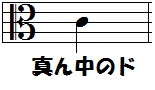 真ん中のド